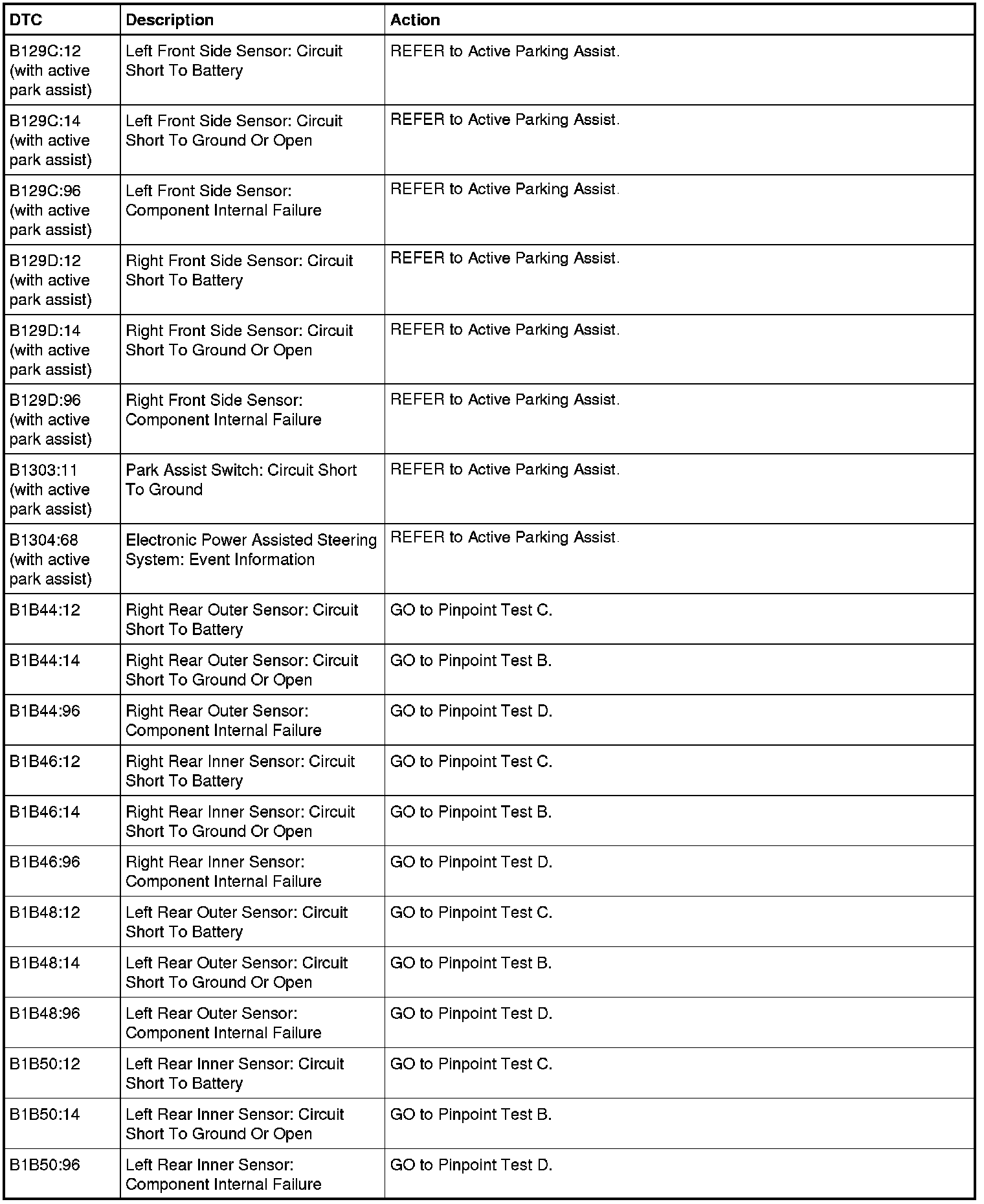 | DTC | Description | Action |
|---|---|---|
| B129C:12 (with active park assist) | Left Front Side Sensor: Circuit Short To Battery | REFER to Active Parking Assist. |
| B129C:14 (with active park assist) | Left Front Side Sensor: Circuit Short To Ground Or Open | REFER to Active Parking Assist. |
| B129C:96 (with active park assist) | Left Front Side Sensor: Component Internal Failure | REFER to Active Parking Assist. |
| B129D:12 (with active park assist) | Right Front Side Sensor: Circuit Short To Battery | REFER to Active Parking Assist. |
| B129D:14 (with active park assist) | Right Front Side Sensor: Circuit Short To Ground Or Open | REFER to Active Parking Assist. |
| B129D:96 (with active park assist) | Right Front Side Sensor: Component Internal Failure | REFER to Active Parking Assist. |
| B1303:11 (with active park assist) | Park Assist Switch: Circuit Short To Ground | REFER to Active Parking Assist. |
| B1304:68 (with active park assist) | Electronic Power Assisted Steering System: Event Information | REFER to Active Parking Assist. |
| B1B44:12 | Right Rear Outer Sensor: Circuit Short To Battery | GO to Pinpoint Test C. |
| B1B44:14 | Right Rear Outer Sensor: Circuit Short To Ground Or Open | GO to Pinpoint Test B. |
| B1B44:96 | Right Rear Outer Sensor: Component Internal Failure | GO to Pinpoint Test D. |
| B1B46:12 | Right Rear Inner Sensor: Circuit Short To Battery | GO to Pinpoint Test C. |
| B1B46:14 | Right Rear Inner Sensor: Circuit Short To Ground Or Open | GO to Pinpoint Test B. |
| B1B46:96 | Right Rear Inner Sensor: Component Internal Failure | GO to Pinpoint Test D. |
| B1B48:12 | Left Rear Outer Sensor: Circuit Short To Battery | GO to Pinpoint Test C. |
| B1B48:14 | Left Rear Outer Sensor: Circuit Short To Ground Or Open | GO to Pinpoint Test B. |
| B1B48:96 | Left Rear Outer Sensor: Component Internal Failure | GO to Pinpoint Test D. |
| B1B50:12 | Left Rear Inner Sensor: Circuit Short To Battery | GO to Pinpoint Test C. |
| B1B50:14 | Left Rear Inner Sensor: Circuit Short To Ground Or Open | GO to Pinpoint Test B. |
| B1B50:96 | Left Rear Inner Sensor: Component Internal Failure | GO to Pinpoint Test D. |